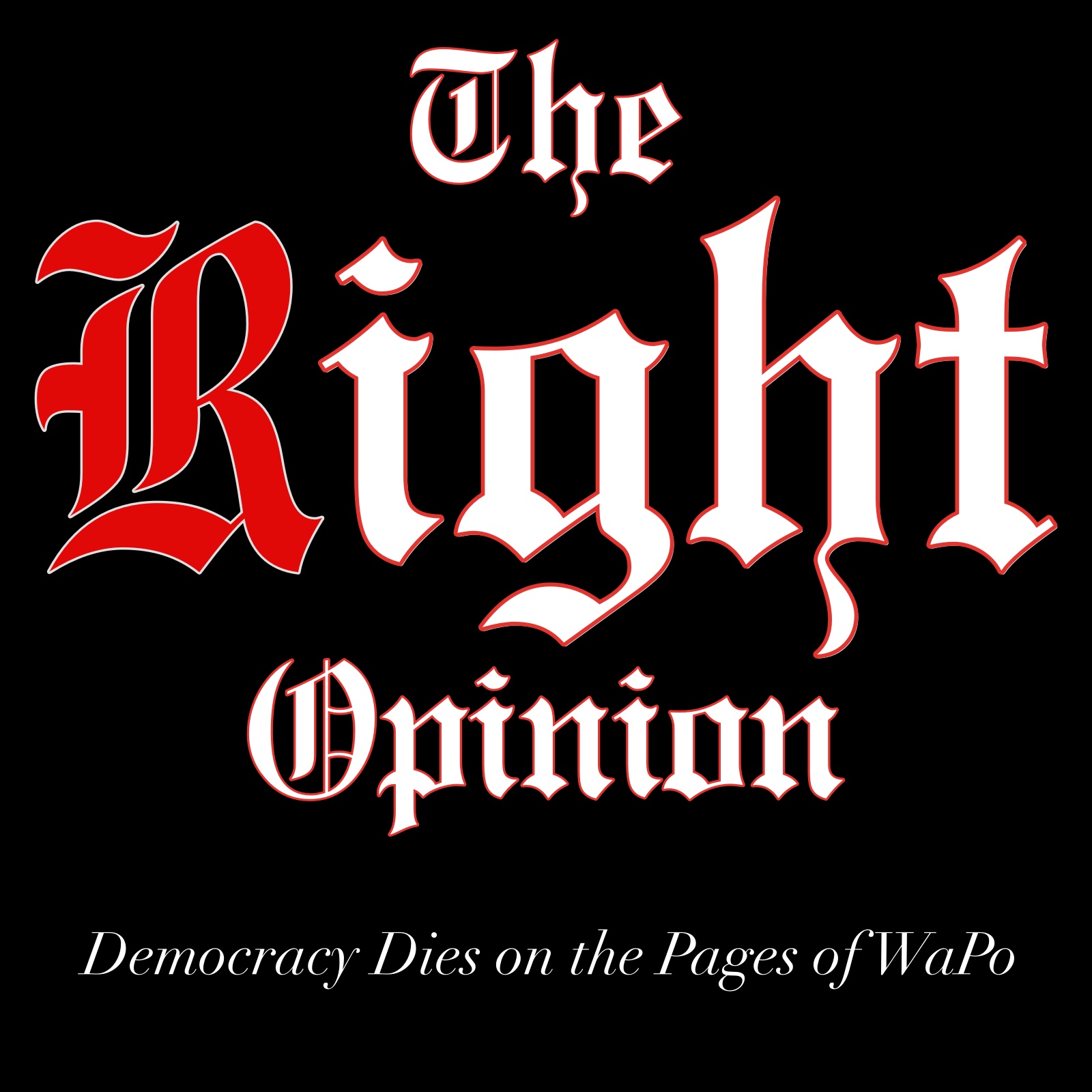 The Right Opinion

Democracy Dies on the Pages of WaPo